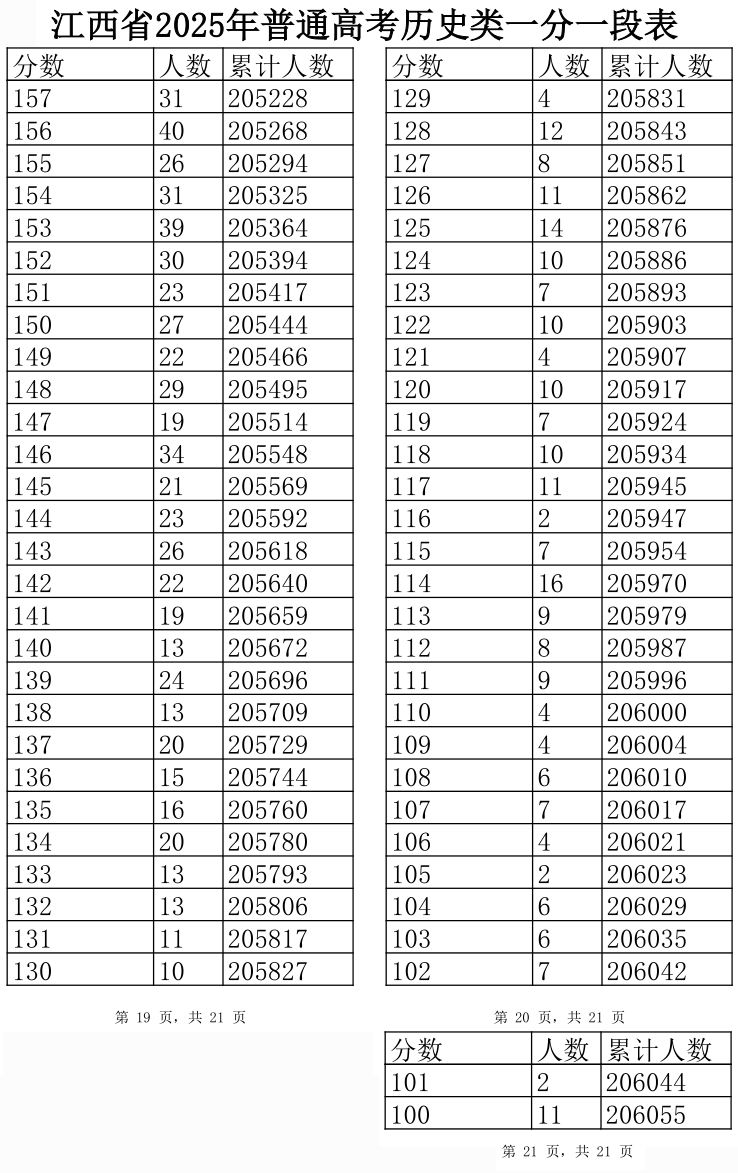 江西省2025年普通高考历史类一分一段表

| 分数 | 人数 | 累计人数 |
|---|---|---|
| 157 | 31 | 205228 |
| 156 | 40 | 205268 |
| 155 | 26 | 205294 |
| 154 | 31 | 205325 |
| 153 | 39 | 205364 |
| 152 | 30 | 205394 |
| 151 | 23 | 205417 |
| 150 | 27 | 205444 |
| 149 | 22 | 205466 |
| 148 | 29 | 205495 |
| 147 | 19 | 205514 |
| 146 | 34 | 205548 |
| 145 | 21 | 205569 |
| 144 | 23 | 205592 |
| 143 | 26 | 205618 |
| 142 | 22 | 205640 |
| 141 | 19 | 205659 |
| 140 | 13 | 205672 |
| 139 | 24 | 205696 |
| 138 | 13 | 205709 |
| 137 | 20 | 205729 |
| 136 | 15 | 205744 |
| 135 | 16 | 205760 |
| 134 | 20 | 205780 |
| 133 | 13 | 205793 |
| 132 | 13 | 205806 |
| 131 | 11 | 205817 |
| 130 | 10 | 205827 |

第 19 页，共 21 页

| 分数 | 人数 | 累计人数 |
|---|---|---|
| 129 | 4 | 205831 |
| 128 | 12 | 205843 |
| 127 | 8 | 205851 |
| 126 | 11 | 205862 |
| 125 | 14 | 205876 |
| 124 | 10 | 205886 |
| 123 | 7 | 205893 |
| 122 | 10 | 205903 |
| 121 | 4 | 205907 |
| 120 | 10 | 205917 |
| 119 | 7 | 205924 |
| 118 | 10 | 205934 |
| 117 | 11 | 205945 |
| 116 | 2 | 205947 |
| 115 | 7 | 205954 |
| 114 | 16 | 205970 |
| 113 | 9 | 205979 |
| 112 | 8 | 205987 |
| 111 | 9 | 205996 |
| 110 | 4 | 206000 |
| 109 | 4 | 206004 |
| 108 | 6 | 206010 |
| 107 | 7 | 206017 |
| 106 | 4 | 206021 |
| 105 | 2 | 206023 |
| 104 | 6 | 206029 |
| 103 | 6 | 206035 |
| 102 | 7 | 206042 |

第 20 页，共 21 页

| 分数 | 人数 | 累计人数 |
|---|---|---|
| 101 | 2 | 206044 |
| 100 | 11 | 206055 |

第 21 页，共 21 页